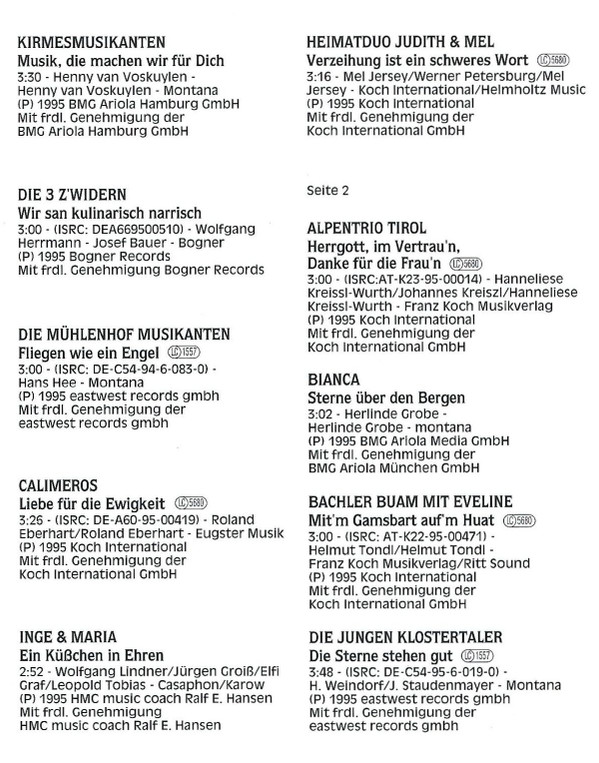 KIRMESMUSIKANTEN
Musik, die machen wir für Dich
3:30 - Henny van Voskuylen - Henny van Voskuylen - Montana
(P) 1995 BMG Ariola Hamburg GmbH
Mit frdl. Genehmigung der BMG Ariola Hamburg GmbH

DIE 3 Z'WIDERN
Wir san kulinarisch narrisch
3:00 - (ISRC: DEA669500510) - Wolfgang Herrmann - Josef Bauer - Bogner
(P) 1995 Bogner Records
Mit frdl. Genehmigung Bogner Records

DIE MÜHLENHOF MUSIKANTEN
Fliegen wie ein Engel LC 1557
3:00 - (ISRC: DE-C54-94-6-083-0) - Hans Hee - Montana
(P) 1995 eastwest records gmbh
Mit frdl. Genehmigung der eastwest records gmbh

CALIMEROS
Liebe für die Ewigkeit LC 5680
3:26 - (ISRC: DE-A60-95-00419) - Roland Eberhart/Roland Eberhart - Eugster Musik
(P) 1995 Koch International
Mit frdl. Genehmigung der Koch International GmbH

INGE & MARIA
Ein Küßchen in Ehren
2:52 - Wolfgang Lindner/Jürgen Groiß/Elfi Graf/Leopold Tobias - Casaphon/Karow
(P) 1995 HMC music coach Ralf E. Hansen
Mit frdl. Genehmigung HMC music coach Ralf E. Hansen

HEIMATDUO JUDITH & MEL
Verzeihung ist ein schweres Wort LC 5680
3:16 - Mel Jersey/Werner Petersburg/Mel Jersey - Koch International/Helmholtz Music
(P) 1995 Koch International
Mit frdl. Genehmigung der Koch International GmbH

Seite 2

ALPENTRIO TIROL
Herrgott, im Vertrau'n, Danke für die Frau'n LC 5680
3:00 - (ISRC:AT-K23-95-00014) - Hanneliese Kreissl-Wurth/Johannes Kreiszl/Hanneliese Kreissl-Wurth - Franz Koch Musikverlag
(P) 1995 Koch International
Mit frdl. Genehmigung der Koch International GmbH

BIANCA
Sterne über den Bergen
3:02 - Herlinde Grobe - Herlinde Grobe - montana
(P) 1995 BMG Ariola Media GmbH
Mit frdl. Genehmigung der BMG Ariola München GmbH

BACHLER BUAM MIT EVELINE
Mit'm Gamsbart auf'm Huat LC 5680
3:00 - (ISRC: AT-K22-95-00471) - Helmut Tondl/Helmut Tondl - Franz Koch Musikverlag/Ritt Sound
(P) 1995 Koch International
Mit frdl. Genehmigung der Koch International GmbH

DIE JUNGEN KLOSTERTALER
Die Sterne stehen gut LC 1557
3:48 - (ISRC: DE-C54-95-6-019-0) - H. Weindorf/J. Staudenmayer - Montana
(P) 1995 eastwest records gmbh
Mit frdl. Genehmigung der eastwest records gmbh